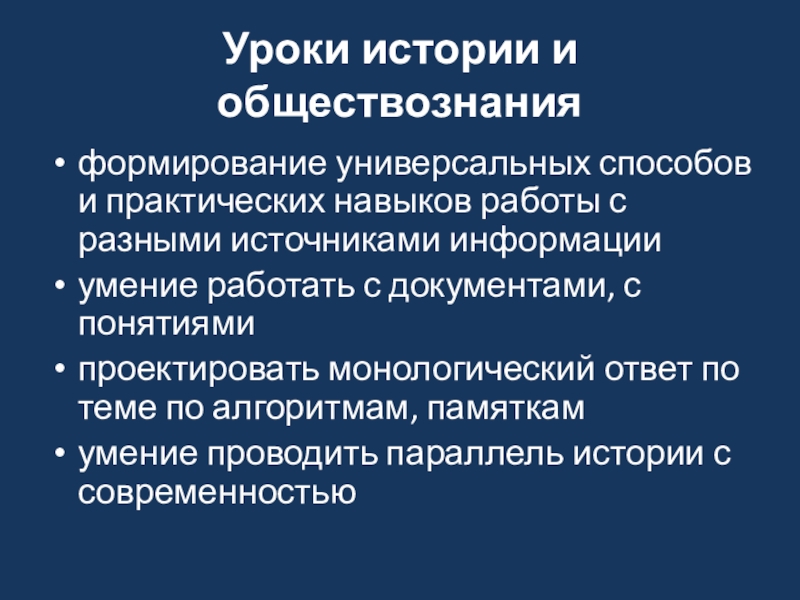 Уроки истории и обществознания

• формирование универсальных способов и практических навыков работы с разными источниками информации
• умение работать с документами, с понятиями
• проектировать монологический ответ по теме по алгоритмам, памяткам
• умение проводить параллель истории с современностью